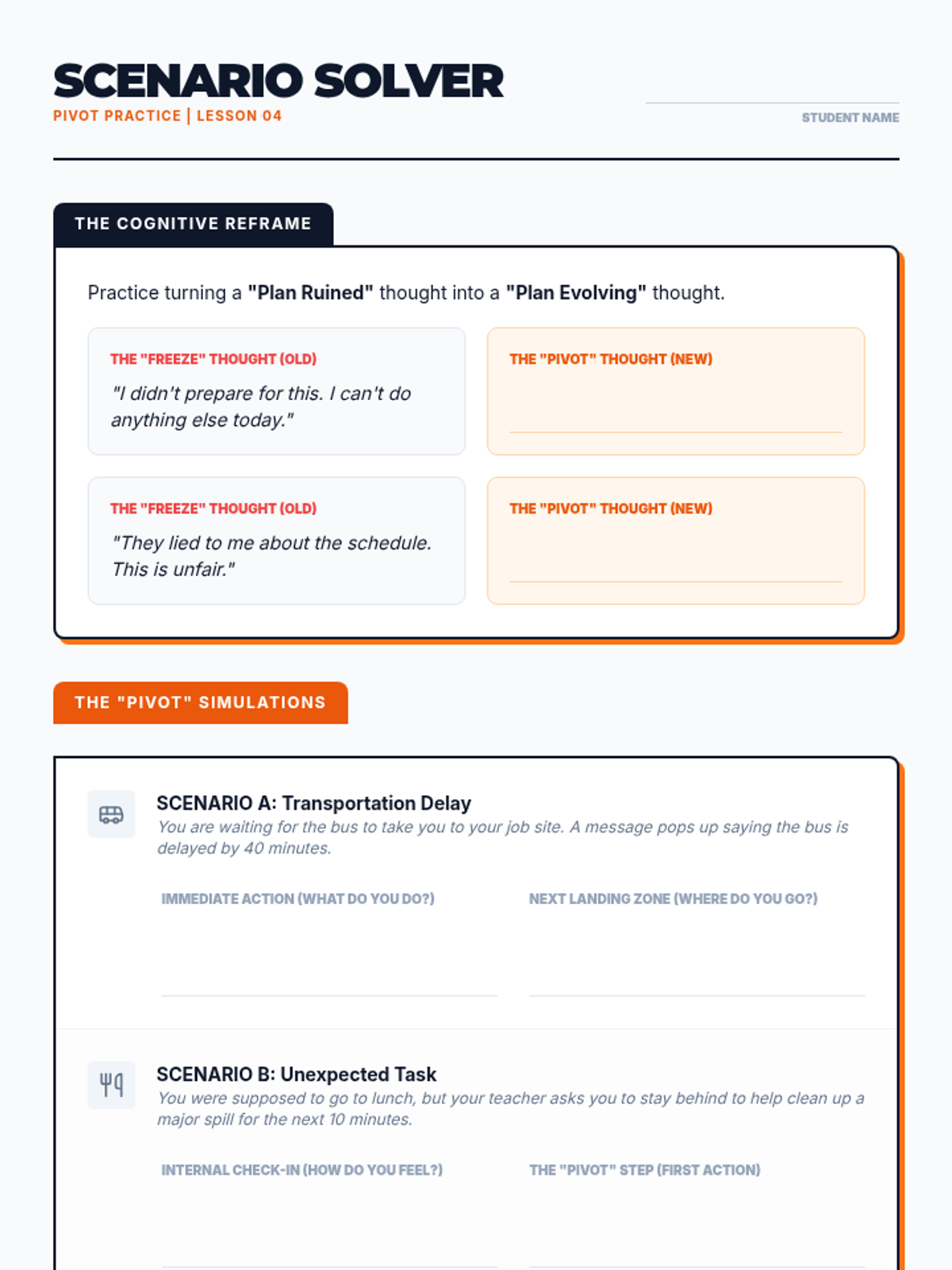 SCENARIO SOLVER
PIVOT PRACTICE | LESSON 04

STUDENT NAME

THE COGNITIVE REFRAME

Practice turning a "Plan Ruined" thought into a "Plan Evolving" thought.

THE "FREEZE" THOUGHT (OLD)
"I didn't prepare for this. I can't do anything else today."

THE "PIVOT" THOUGHT (NEW)

THE "FREEZE" THOUGHT (OLD)
"They lied to me about the schedule. This is unfair."

THE "PIVOT" THOUGHT (NEW)

THE "PIVOT" SIMULATIONS

SCENARIO A: Transportation Delay
You are waiting for the bus to take you to your job site. A message pops up saying the bus is delayed by 40 minutes.

IMMEDIATE ACTION (WHAT DO YOU DO?)

NEXT LANDING ZONE (WHERE DO YOU GO?)

SCENARIO B: Unexpected Task
You were supposed to go to lunch, but your teacher asks you to stay behind to help clean up a major spill for the next 10 minutes.

INTERNAL CHECK-IN (HOW DO YOU FEEL?)

THE "PIVOT" STEP (FIRST ACTION)